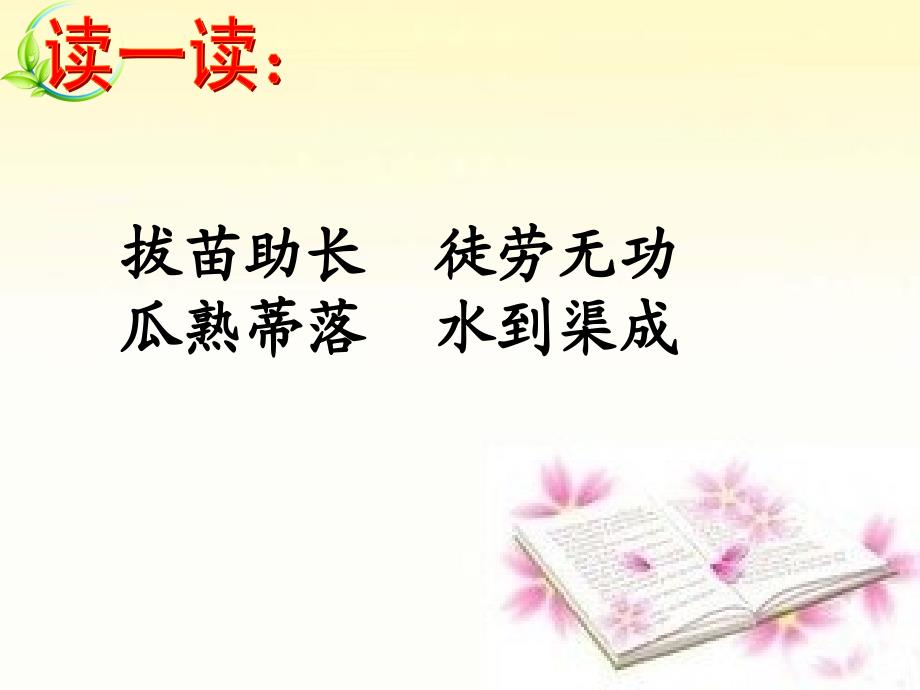 读一读:

拔苗助长　徒劳无功
瓜熟蒂落　水到渠成